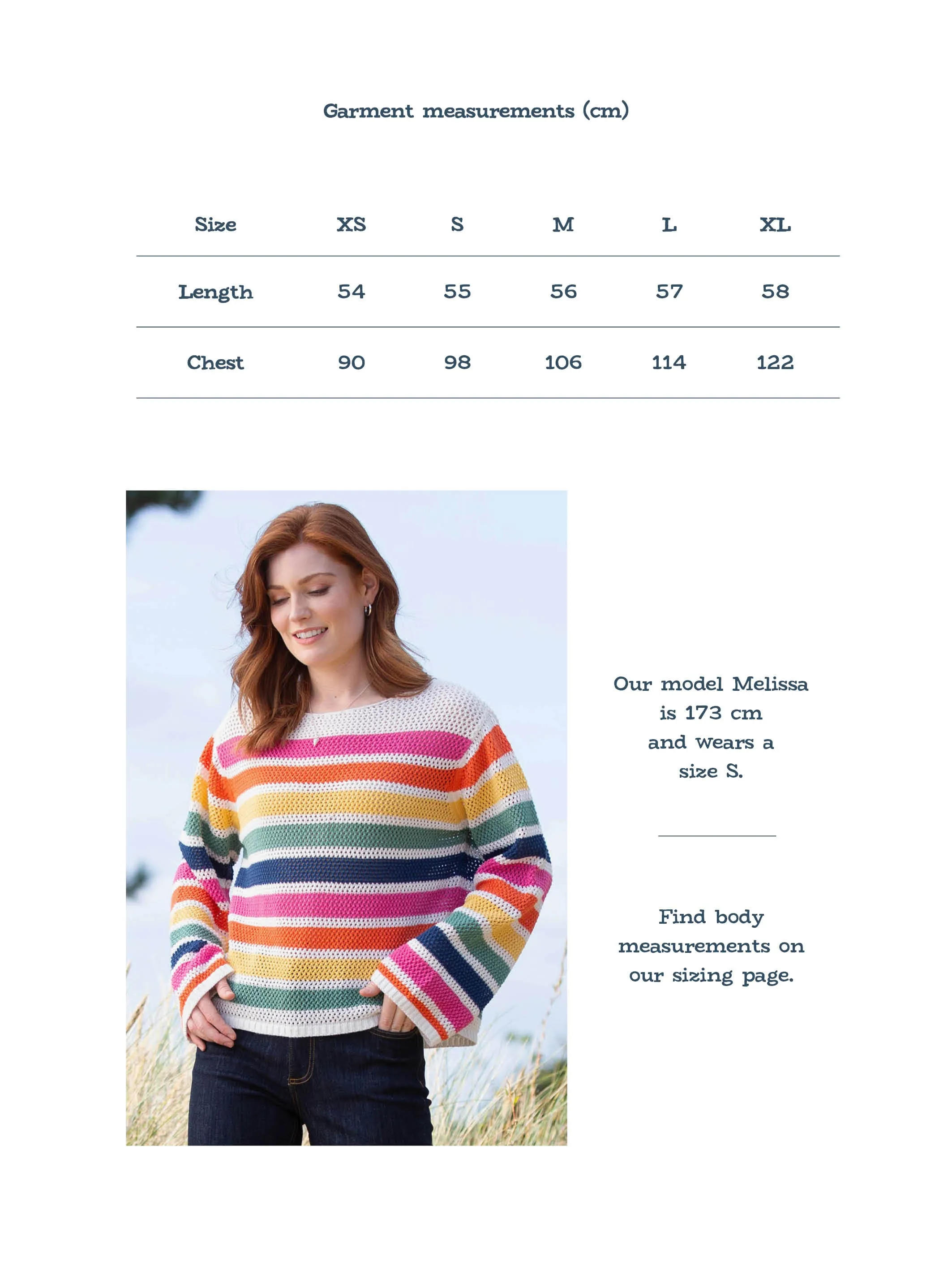 Garment measurements (cm)

| Size | XS | S | M | L | XL |
|---|---|---|---|---|---|
| Length | 54 | 55 | 56 | 57 | 58 |
| Chest | 90 | 98 | 106 | 114 | 122 |

Our model Melissa is 173 cm and wears a size S.

Find body measurements on our sizing page.